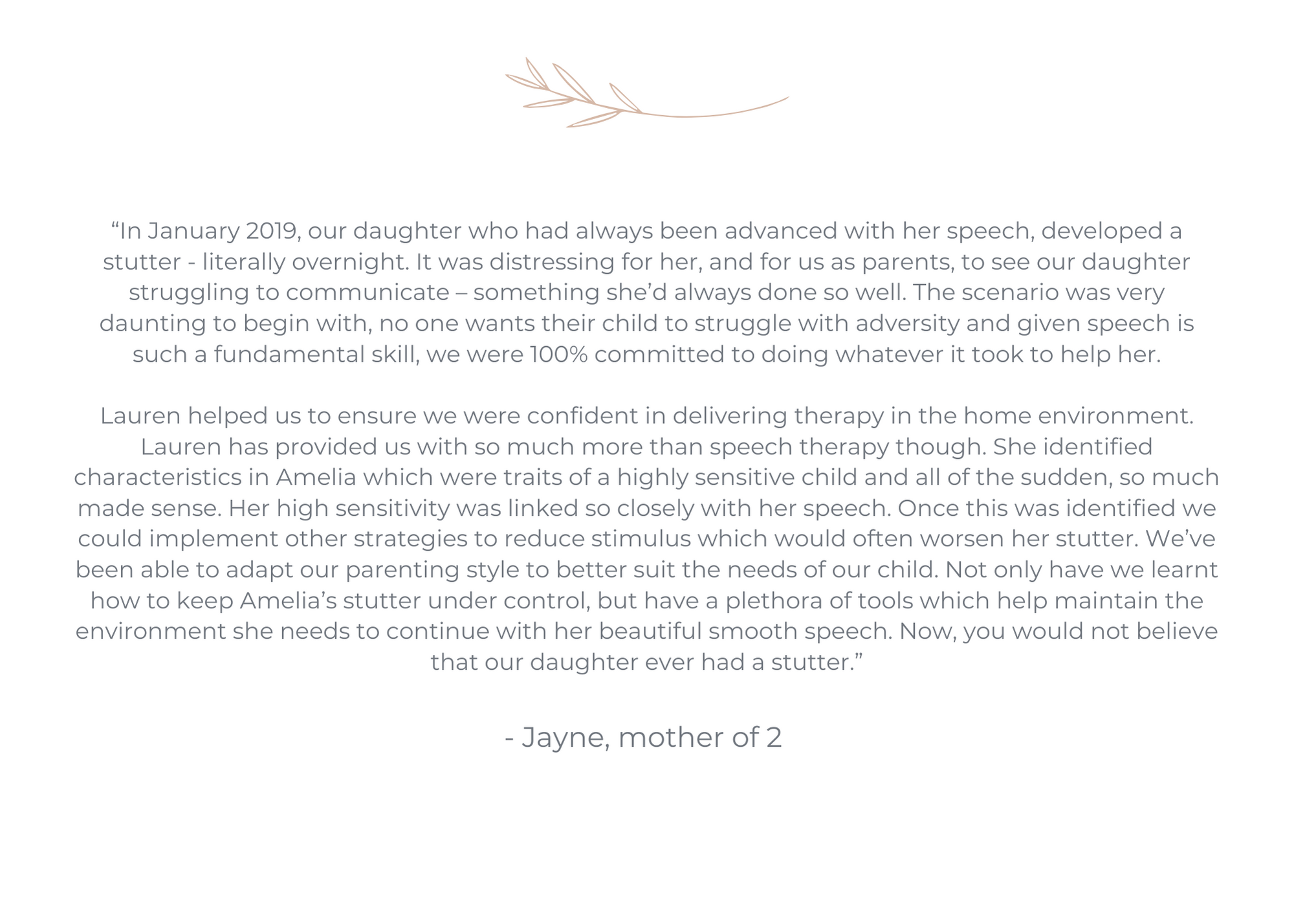 “In January 2019, our daughter who had always been advanced with her speech, developed a stutter - literally overnight. It was distressing for her, and for us as parents, to see our daughter struggling to communicate – something she’d always done so well. The scenario was very daunting to begin with, no one wants their child to struggle with adversity and given speech is such a fundamental skill, we were 100% committed to doing whatever it took to help her.

Lauren helped us to ensure we were confident in delivering therapy in the home environment. Lauren has provided us with so much more than speech therapy though. She identified characteristics in Amelia which were traits of a highly sensitive child and all of the sudden, so much made sense. Her high sensitivity was linked so closely with her speech. Once this was identified we could implement other strategies to reduce stimulus which would often worsen her stutter. We’ve been able to adapt our parenting style to better suit the needs of our child. Not only have we learnt how to keep Amelia’s stutter under control, but have a plethora of tools which help maintain the environment she needs to continue with her beautiful smooth speech. Now, you would not believe that our daughter ever had a stutter.”

- Jayne, mother of 2